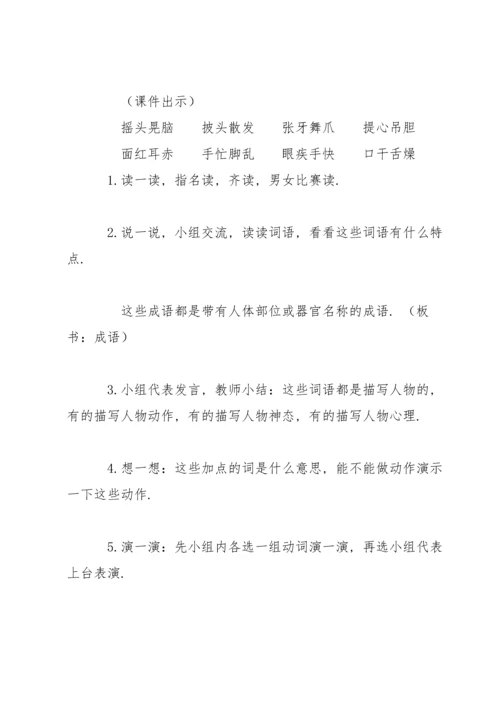 （课件出示）

摇头晃脑　　披头散发　　张牙舞爪　　提心吊胆

面红耳赤　　手忙脚乱　　眼疾手快　　口干舌燥

1.读一读，指名读，齐读，男女比赛读.

2.说一说，小组交流，读读词语，看看这些词语有什么特点.

这些成语都是带有人体部位或器官名称的成语.（板书：成语）

3.小组代表发言，教师小结：这些词语都是描写人物的，有的描写人物动作，有的描写人物神态，有的描写人物心理.

4.想一想：这些加点的词是什么意思，能不能做动作演示一下这些动作.

5.演一演：先小组内各选一组动词演一演，再选小组代表上台表演.